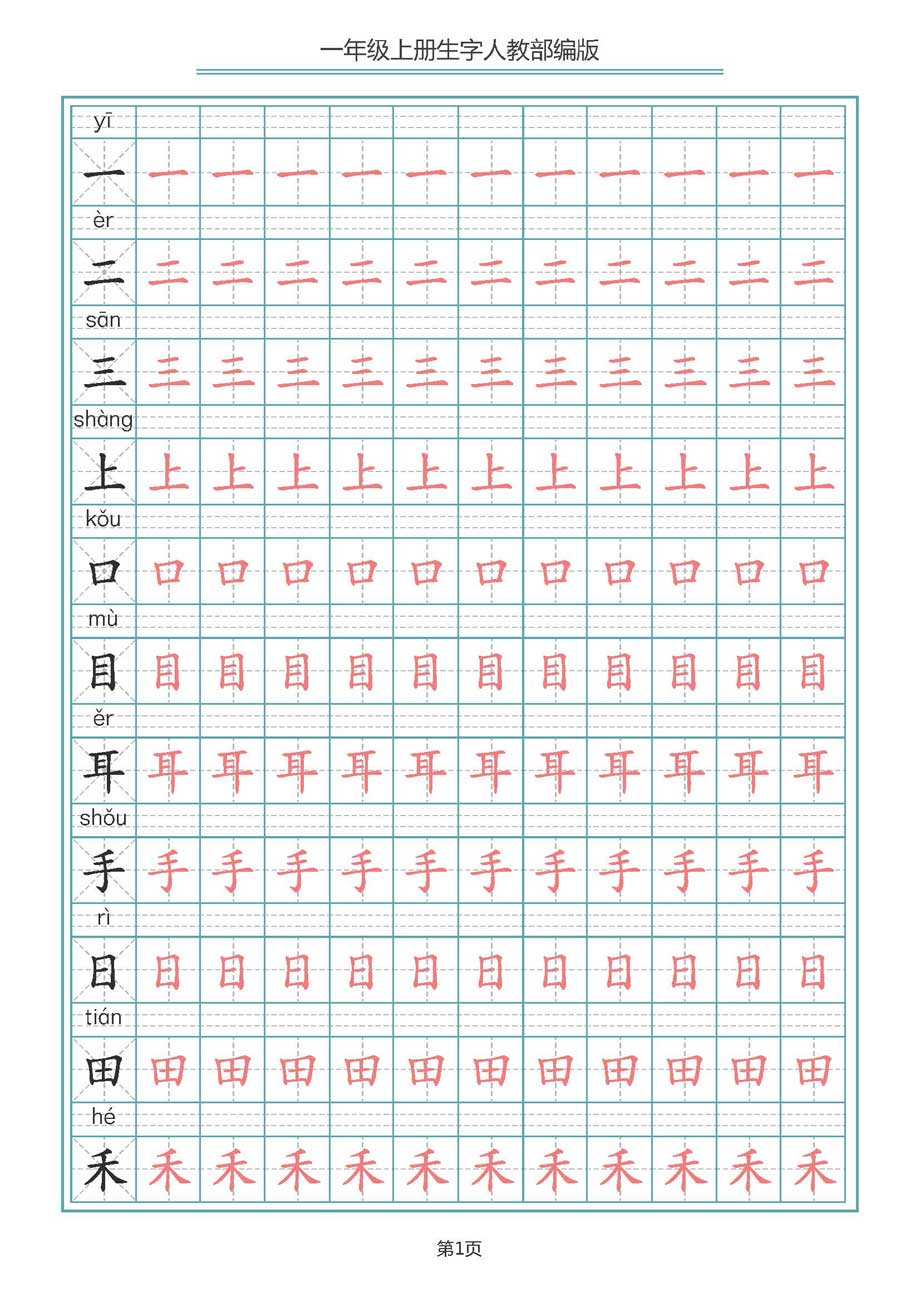 一年级上册生字人教部编版

yī
一 一 一 一 一 一 一 一 一 一 一 一

èr
二 二 二 二 二 二 二 二 二 二 二 二

sān
三 三 三 三 三 三 三 三 三 三 三 三

shàng
上 上 上 上 上 上 上 上 上 上 上 上

kǒu
口 口 口 口 口 口 口 口 口 口 口 口

mù
目 目 目 目 目 目 目 目 目 目 目 目

ěr
耳 耳 耳 耳 耳 耳 耳 耳 耳 耳 耳 耳

shǒu
手 手 手 手 手 手 手 手 手 手 手 手

rì
日 日 日 日 日 日 日 日 日 日 日 日

tián
田 田 田 田 田 田 田 田 田 田 田 田

hé
禾 禾 禾 禾 禾 禾 禾 禾 禾 禾 禾 禾

第1页